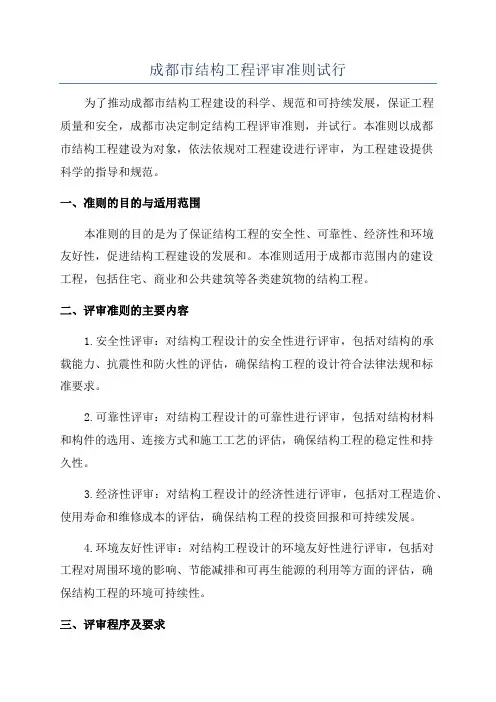 成都市结构工程评审准则试行

为了推动成都市结构工程建设的科学、规范和可持续发展，保证工程质量和安全，成都市决定制定结构工程评审准则，并试行。本准则以成都市结构工程建设为对象，依法依规对工程建设进行评审，为工程建设提供科学的指导和规范。

一、准则的目的与适用范围

本准则的目的是为了保证结构工程的安全性、可靠性、经济性和环境友好性，促进结构工程建设的发展和。本准则适用于成都市范围内的建设工程，包括住宅、商业和公共建筑等各类建筑物的结构工程。

二、评审准则的主要内容

1.安全性评审：对结构工程设计的安全性进行评审，包括对结构的承载能力、抗震性和防火性的评估，确保结构工程的设计符合法律法规和标准要求。

2.可靠性评审：对结构工程设计的可靠性进行评审，包括对结构材料和构件的选用、连接方式和施工工艺的评估，确保结构工程的稳定性和持久性。

3.经济性评审：对结构工程设计的经济性进行评审，包括对工程造价、使用寿命和维修成本的评估，确保结构工程的投资回报和可持续发展。

4.环境友好性评审：对结构工程设计的环境友好性进行评审，包括对工程对周围环境的影响、节能减排和可再生能源的利用等方面的评估，确保结构工程的环境可持续性。

三、评审程序及要求